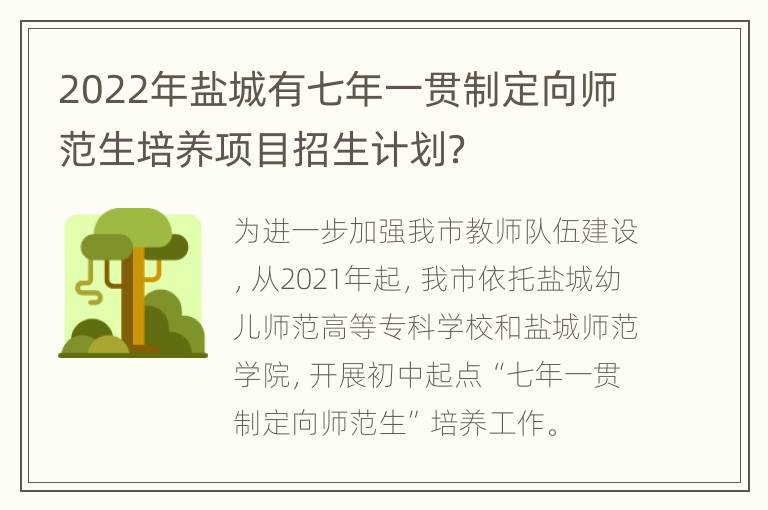 2022年盐城有七年一贯制定向师范生培养项目招生计划?

为进一步加强我市教师队伍建设, 从2021年起, 我市依托盐城幼儿师范高等专科学校和盐城师范学院, 开展初中起点“七年一贯制定向师范生”培养工作。